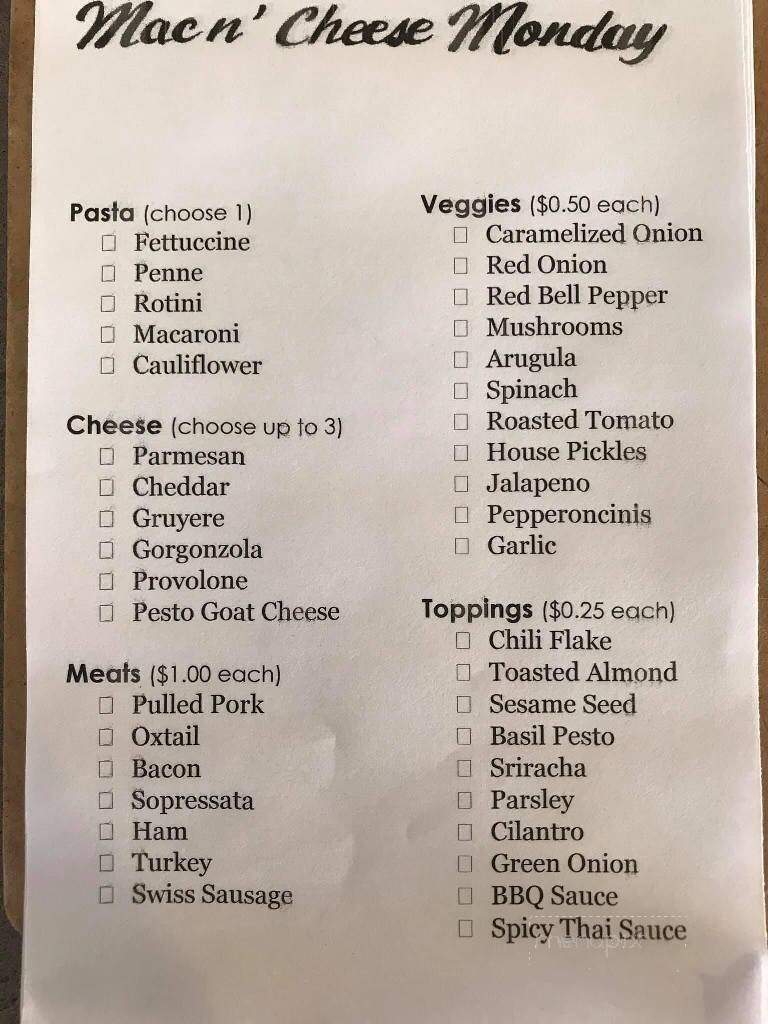 Mac n' Cheese Monday

Pasta (choose 1)
☐ Fettuccine
☐ Penne
☐ Rotini
☐ Macaroni
☐ Cauliflower

Cheese (choose up to 3)
☐ Parmesan
☐ Cheddar
☐ Gruyere
☐ Gorgonzola
☐ Provolone
☐ Pesto Goat Cheese

Meats ($1.00 each)
☐ Pulled Pork
☐ Oxtail
☐ Bacon
☐ Sopressata
☐ Ham
☐ Turkey
☐ Swiss Sausage

Veggies ($0.50 each)
☐ Caramelized Onion
☐ Red Onion
☐ Red Bell Pepper
☐ Mushrooms
☐ Arugula
☐ Spinach
☐ Roasted Tomato
☐ House Pickles
☐ Jalapeno
☐ Pepperoncinis
☐ Garlic

Toppings ($0.25 each)
☐ Chili Flake
☐ Toasted Almond
☐ Sesame Seed
☐ Basil Pesto
☐ Sriracha
☐ Parsley
☐ Cilantro
☐ Green Onion
☐ BBQ Sauce
☐ Spicy Thai Sauce